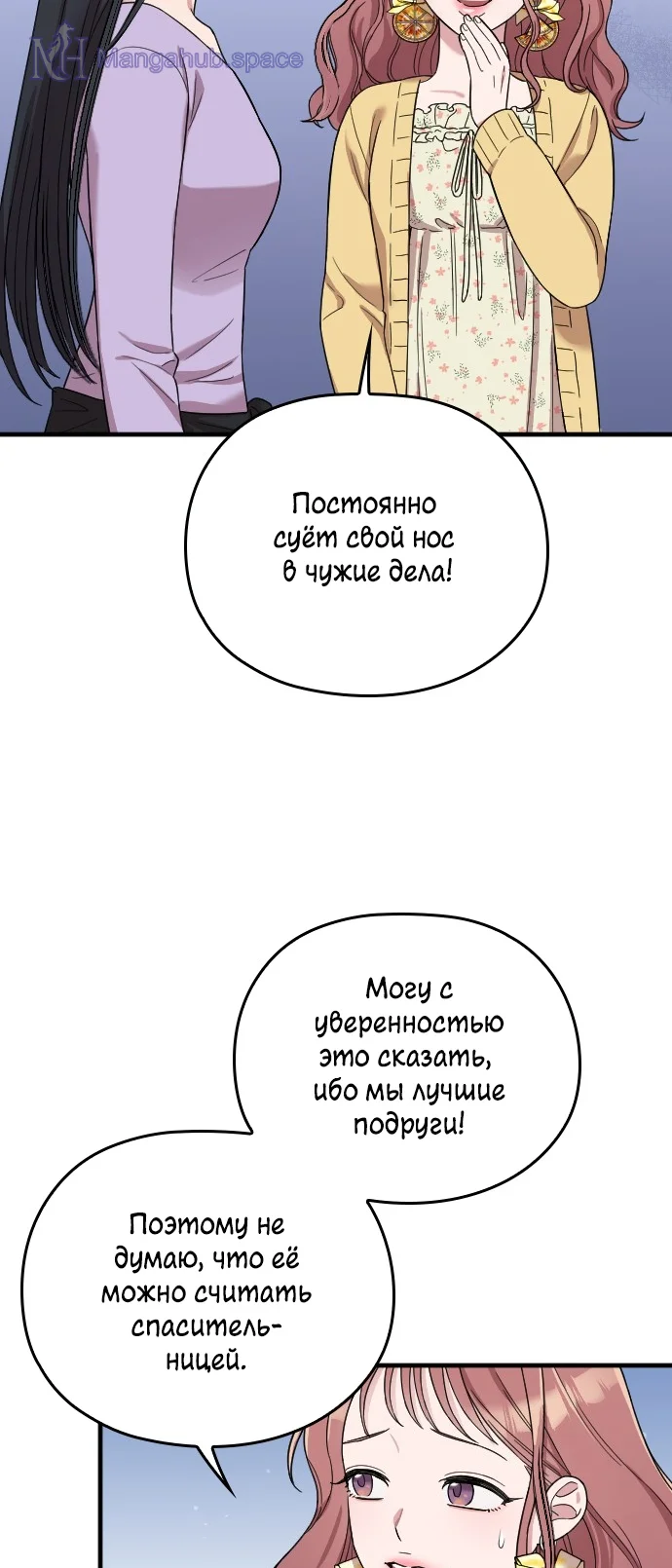 Постоянно суёт свой нос в чужие дела!

Могу с уверенностью это сказать, ибо мы лучшие подруги!

Поэтому не думаю, что её можно считать спасительницей.

Mangahub.space